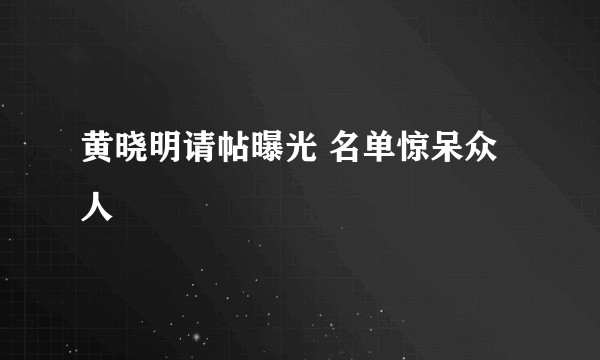 黄晓明请帖曝光 名单惊呆众人